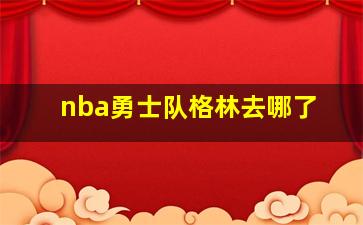 nba勇士队格林去哪了